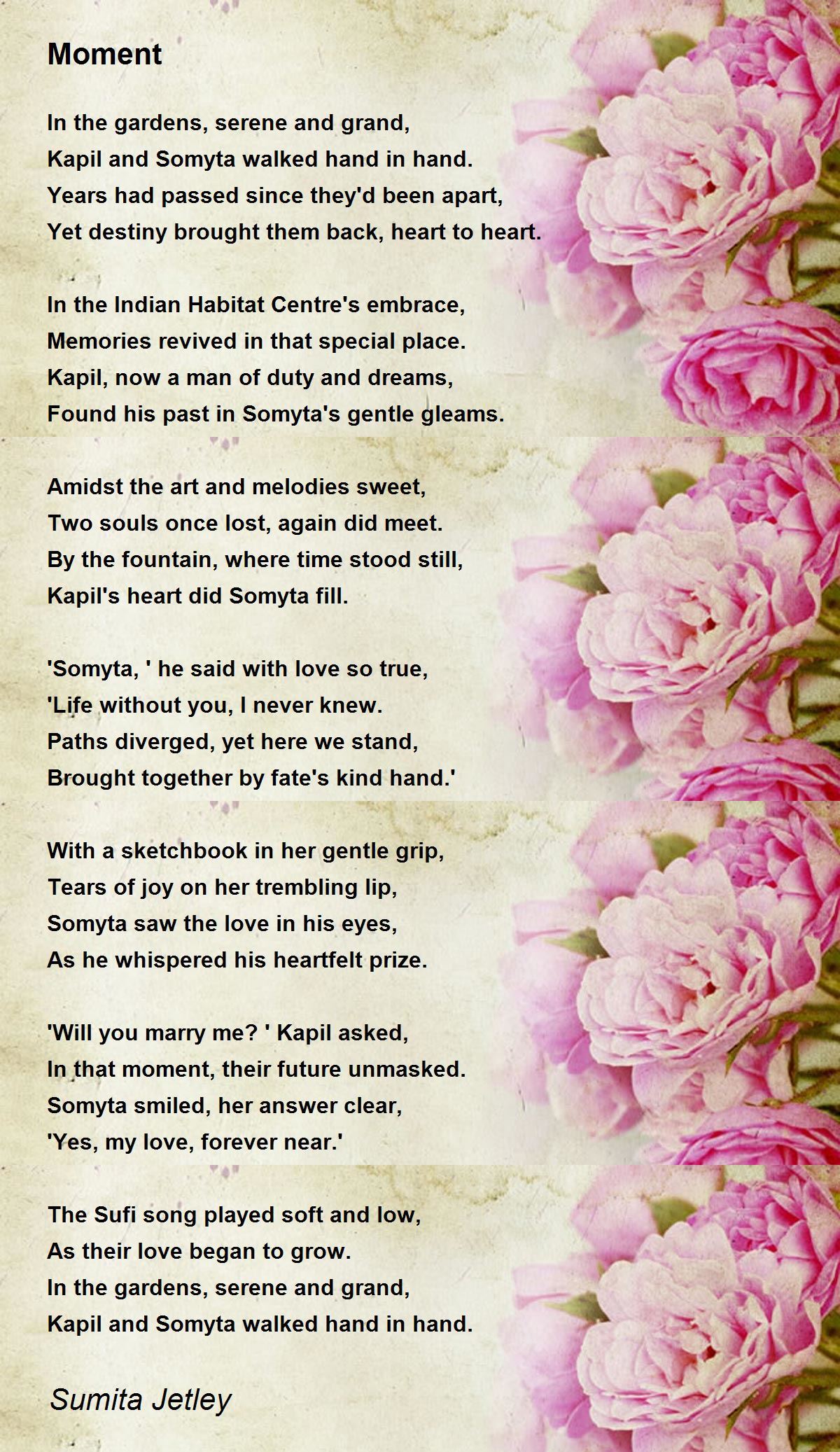 Moment

In the gardens, serene and grand,
Kapil and Somyta walked hand in hand.
Years had passed since they'd been apart,
Yet destiny brought them back, heart to heart.

In the Indian Habitat Centre's embrace,
Memories revived in that special place.
Kapil, now a man of duty and dreams,
Found his past in Somyta's gentle gleams.

Amidst the art and melodies sweet,
Two souls once lost, again did meet.
By the fountain, where time stood still,
Kapil's heart did Somyta fill.

'Somyta, ' he said with love so true,
'Life without you, I never knew.
Paths diverged, yet here we stand,
Brought together by fate's kind hand.'

With a sketchbook in her gentle grip,
Tears of joy on her trembling lip,
Somyta saw the love in his eyes,
As he whispered his heartfelt prize.

'Will you marry me? ' Kapil asked,
In that moment, their future unmasked.
Somyta smiled, her answer clear,
'Yes, my love, forever near.'

The Sufi song played soft and low,
As their love began to grow.
In the gardens, serene and grand,
Kapil and Somyta walked hand in hand.

Sumita Jetley